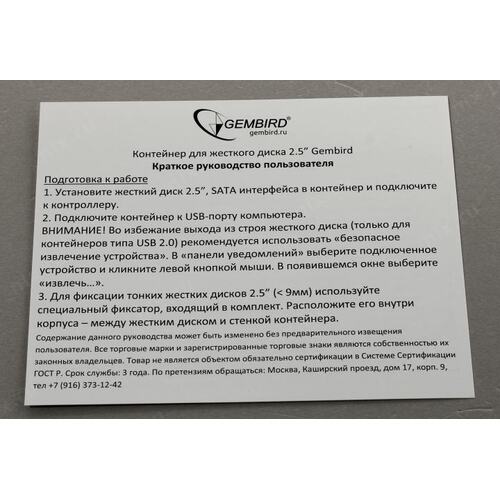 GEMBIRD®
gembird.ru

Контейнер для жесткого диска 2.5" Gembird
Краткое руководство пользователя

Подготовка к работе
1. Установите жесткий диск 2.5", SATA интерфейса в контейнер и подключите к контроллеру.
2. Подключите контейнер к USB-порту компьютера.
ВНИМАНИЕ! Во избежание выхода из строя жесткого диска (только для контейнеров типа USB 2.0) рекомендуется использовать «безопасное извлечение устройства». В «панели уведомлений» выберите подключенное устройство и кликните левой кнопкой мыши. В появившемся окне выберите «извлечь...».
3. Для фиксации тонких жестких дисков 2.5" (< 9мм) используйте специальный фиксатор, входящий в комплект. Расположите его внутри корпуса – между жестким диском и стенкой контейнера.

Содержание данного руководства может быть изменено без предварительного извещения пользователя. Все торговые марки и зарегистрированные торговые знаки являются собственностью их законных владельцев. Товар не является объектом обязательно сертификации в Системе Сертификации ГОСТ Р. Срок службы: 3 года. По претензиям обращаться: Москва, Каширский проезд, дом 17, корп. 9, тел +7 (916) 373-12-42